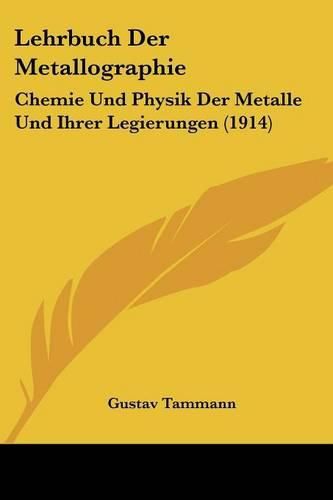 Lehrbuch Der Metallographie

Chemie Und Physik Der Metalle Und Ihrer Legierungen (1914)

Gustav Tammann